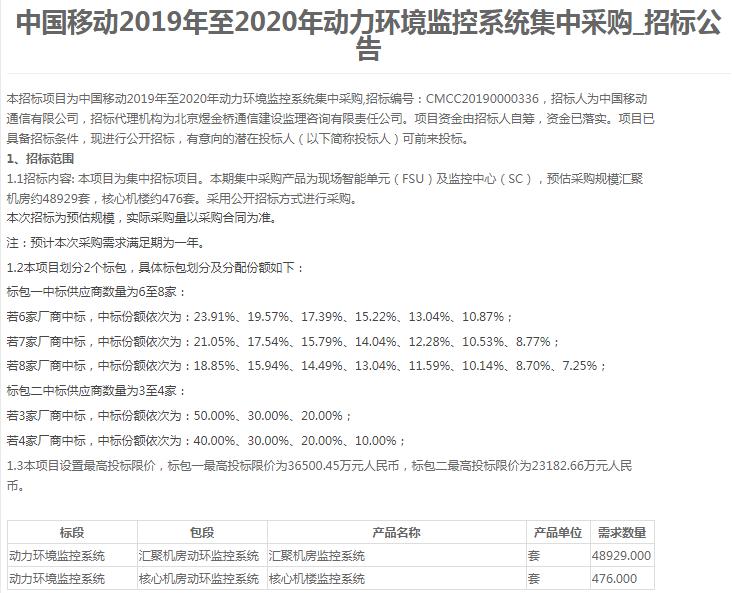 中国移动2019年至2020年动力环境监控系统集中采购_招标公告

本招标项目为中国移动2019年至2020年动力环境监控系统集中采购,招标编号：CMCC20190000336，招标人为中国移动通信有限公司，招标代理机构为北京煜金桥通信建设监理咨询有限责任公司。项目资金由招标人自筹，资金已落实。项目已具备招标条件，现进行公开招标，有意向的潜在投标人（以下简称投标人）可前来投标。

1、招标范围

1.1招标内容: 本项目为集中招标项目。本期集中采购产品为现场智能单元（FSU）及监控中心（SC），预估采购规模汇聚机房约48929套，核心机楼约476套。采用公开招标方式进行采购。
本次招标为预估规模，实际采购量以采购合同为准。

注：预计本次采购需求满足期为一年。

1.2本项目划分2个标包，具体标包划分及分配份额如下：

标包一中标供应商数量为6至8家：

若6家厂商中标，中标份额依次为：23.91%、19.57%、17.39%、15.22%、13.04%、10.87%；

若7家厂商中标，中标份额依次为：21.05%、17.54%、15.79%、14.04%、12.28%、10.53%、8.77%；

若8家厂商中标，中标份额依次为：18.85%、15.94%、14.49%、13.04%、11.59%、10.14%、8.70%、7.25%；

标包二中标供应商数量为3至4家：

若3家厂商中标，中标份额依次为：50.00%、30.00%、20.00%；

若4家厂商中标，中标份额依次为：40.00%、30.00%、20.00%、10.00%；

1.3本项目设置最高投标限价，标包一最高投标限价为36500.45万元人民币，标包二最高投标限价为23182.66万元人民币。

| 标段 | 包段 | 产品名称 | 产品单位 | 需求数量 |
|---|---|---|---|---|
| 动力环境监控系统 | 汇聚机房动环监控系统 | 汇聚机房监控系统 | 套 | 48929.000 |
| 动力环境监控系统 | 核心机房动环监控系统 | 核心机楼监控系统 | 套 | 476.000 |